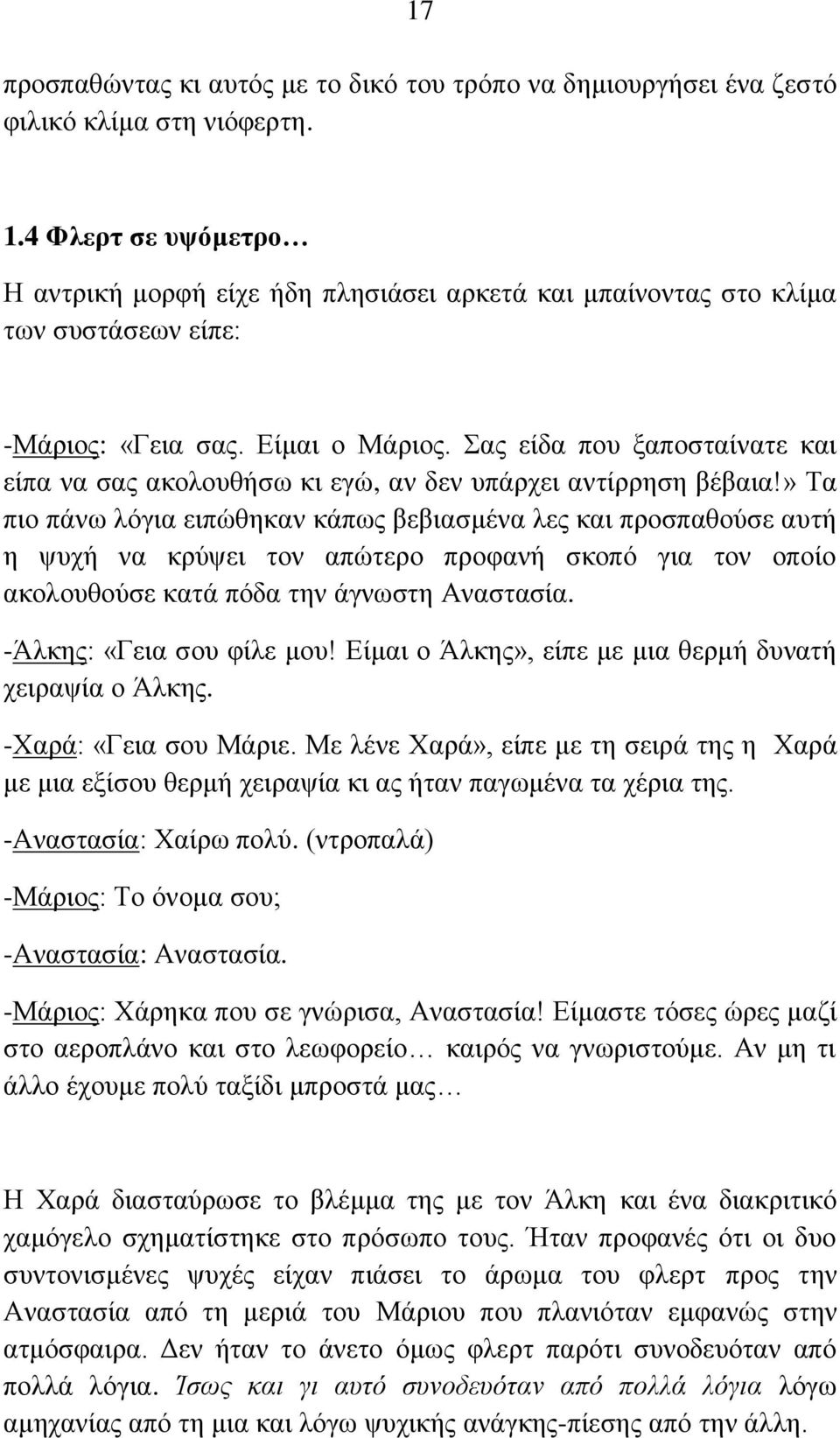 17

προσπαθώντας κι αυτός με το δικό του τρόπο να δημιουργήσει ένα ζεστό φιλικό κλίμα στη νιόφερτη.

1.4 Φλερτ σε υψόμετρο…

Η αντρική μορφή είχε ήδη πλησιάσει αρκετά και μπαίνοντας στο κλίμα των συστάσεων είπε:

-Μάριος: «Γεια σας. Είμαι ο Μάριος. Σας είδα που ξαποσταίνατε και είπα να σας ακολουθήσω κι εγώ, αν δεν υπάρχει αντίρρηση βέβαια!» Τα πιο πάνω λόγια ειπώθηκαν κάπως βεβιασμένα λες και προσπαθούσε αυτή η ψυχή να κρύψει τον απώτερο προφανή σκοπό για τον οποίο ακολουθούσε κατά πόδα την άγνωστη Αναστασία.

-Άλκης: «Γεια σου φίλε μου! Είμαι ο Άλκης», είπε με μια θερμή δυνατή χειραψία ο Άλκης.

-Χαρά: «Γεια σου Μάριε. Με λένε Χαρά», είπε με τη σειρά της η Χαρά με μια εξίσου θερμή χειραψία κι ας ήταν παγωμένα τα χέρια της.

-Αναστασία: Χαίρω πολύ. (ντροπαλά)

-Μάριος: Το όνομα σου;

-Αναστασία: Αναστασία.

-Μάριος: Χάρηκα που σε γνώρισα, Αναστασία! Είμαστε τόσες ώρες μαζί στο αεροπλάνο και στο λεωφορείο… καιρός να γνωριστούμε. Αν μη τι άλλο έχουμε πολύ ταξίδι μπροστά μας…

Η Χαρά διασταύρωσε το βλέμμα της με τον Άλκη και ένα διακριτικό χαμόγελο σχηματίστηκε στο πρόσωπο τους. Ήταν προφανές ότι οι δυο συντονισμένες ψυχές είχαν πιάσει το άρωμα του φλερτ προς την Αναστασία από τη μεριά του Μάριου που πλανιόταν εμφανώς στην ατμόσφαιρα. Δεν ήταν το άνετο όμως φλερτ παρότι συνοδευόταν από πολλά λόγια. Ίσως και γι αυτό συνοδευόταν από πολλά λόγια λόγω αμηχανίας από τη μια και λόγω ψυχικής ανάγκης-πίεσης από την άλλη.